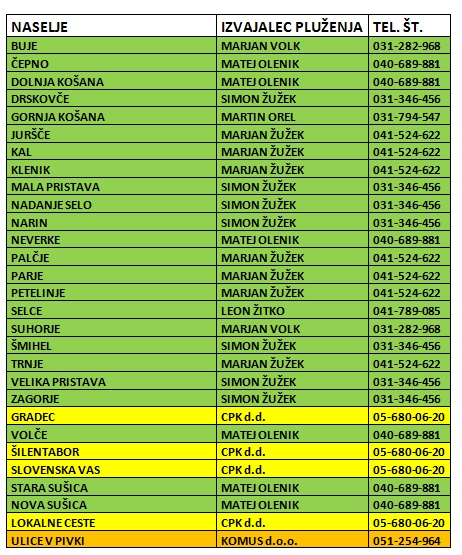 | NASELJE | IZVAJALEC PLUŽENJA | TEL. ŠT. |
|---|---|---|
| BUJE | MARJAN VOLK | 031-282-968 |
| ČEPNO | MATEJ OLENIK | 040-689-881 |
| DOLNJA KOŠANA | MATEJ OLENIK | 040-689-881 |
| DRSKOVČE | SIMON ŽUŽEK | 031-346-456 |
| GORNJA KOŠANA | MARTIN OREL | 031-794-547 |
| JURŠČE | MARJAN ŽUŽEK | 041-524-622 |
| KAL | MARJAN ŽUŽEK | 041-524-622 |
| KLENIK | MARJAN ŽUŽEK | 041-524-622 |
| MALA PRISTAVA | SIMON ŽUŽEK | 031-346-456 |
| NADANJE SELO | SIMON ŽUŽEK | 031-346-456 |
| NARIN | SIMON ŽUŽEK | 031-346-456 |
| NEVERKE | MATEJ OLENIK | 040-689-881 |
| PALČJE | MARJAN ŽUŽEK | 041-524-622 |
| PARJE | MARJAN ŽUŽEK | 041-524-622 |
| PETELINJE | MARJAN ŽUŽEK | 041-524-622 |
| SELCE | LEON ŽITKO | 041-789-085 |
| SUHORJE | MARJAN VOLK | 031-282-968 |
| ŠMIHEL | SIMON ŽUŽEK | 031-346-456 |
| TRNJE | MARJAN ŽUŽEK | 041-524-622 |
| VELIKA PRISTAVA | SIMON ŽUŽEK | 031-346-456 |
| ZAGORJE | SIMON ŽUŽEK | 031-346-456 |
| GRADEC | CPK d.d. | 05-680-06-20 |
| VOLČE | MATEJ OLENIK | 040-689-881 |
| ŠILENTABOR | CPK d.d. | 05-680-06-20 |
| SLOVENSKA VAS | CPK d.d. | 05-680-06-20 |
| STARA SUŠICA | MATEJ OLENIK | 040-689-881 |
| NOVA SUŠICA | MATEJ OLENIK | 040-689-881 |
| LOKALNE CESTE | CPK d.d. | 05-680-06-20 |
| ULICE V PIVKI | KOMUS d.o.o. | 051-254-964 |